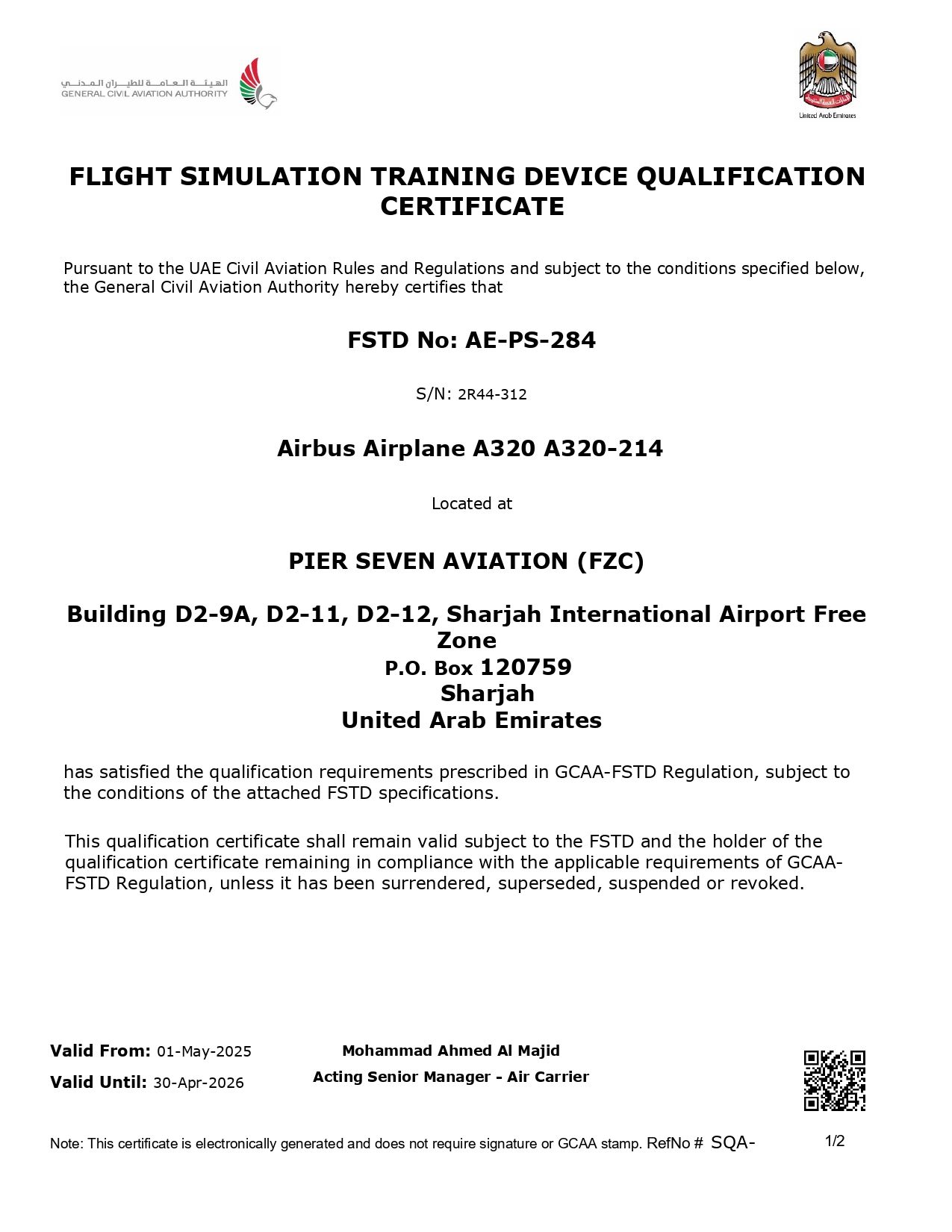 الهيئة العامة للطيران المدني
GENERAL CIVIL AVIATION AUTHORITY

United Arab Emirates

FLIGHT SIMULATION TRAINING DEVICE QUALIFICATION CERTIFICATE

Pursuant to the UAE Civil Aviation Rules and Regulations and subject to the conditions specified below, the General Civil Aviation Authority hereby certifies that

FSTD No: AE-PS-284

S/N: 2R44-312

Airbus Airplane A320 A320-214

Located at

PIER SEVEN AVIATION (FZC)

Building D2-9A, D2-11, D2-12, Sharjah International Airport Free Zone
P.O. Box 120759
Sharjah
United Arab Emirates

has satisfied the qualification requirements prescribed in GCAA-FSTD Regulation, subject to the conditions of the attached FSTD specifications.

This qualification certificate shall remain valid subject to the FSTD and the holder of the qualification certificate remaining in compliance with the applicable requirements of GCAA-FSTD Regulation, unless it has been surrendered, superseded, suspended or revoked.

Valid From: 01-May-2025
Valid Until: 30-Apr-2026

Mohammad Ahmed Al Majid
Acting Senior Manager - Air Carrier

Note: This certificate is electronically generated and does not require signature or GCAA stamp. RefNo # SQA-

1/2